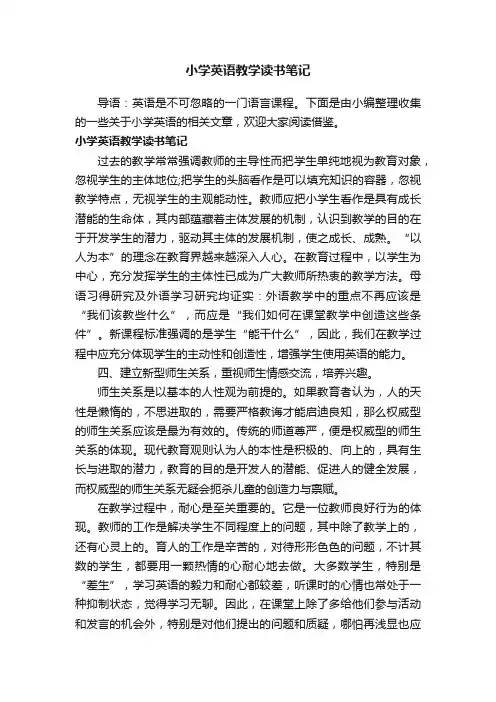 小学英语教学读书笔记

导语：英语是不可忽略的一门语言课程。下面是由小编整理收集的一些关于小学英语的相关文章，欢迎大家阅读借鉴。

小学英语教学读书笔记

过去的教学常常强调教师的主导性而把学生单纯地视为教育对象，忽视学生的主体地位;把学生的头脑看作是可以填充知识的容器，忽视教学特点，无视学生的主观能动性。教师应把小学生看作是具有成长潜能的生命体，其内部蕴藏着主体发展的机制，认识到教学的目的在于开发学生的潜力，驱动其主体的发展机制，使之成长、成熟。“以人为本”的理念在教育界越来越深入人心。在教育过程中，以学生为中心，充分发挥学生的主体性已成为广大教师所热衷的教学方法。母语习得研究及外语学习研究均证实：外语教学中的重点不再应该是“我们该教些什么”，而应是“我们如何在课堂教学中创造这些条件”。新课程标准强调的是学生“能干什么”，因此，我们在教学过程中应充分体现学生的主动性和创造性，增强学生使用英语的能力。

四、建立新型师生关系，重视师生情感交流，培养兴趣。

师生关系是以基本的人性观为前提的。如果教育者认为，人的天性是懒惰的，不思进取的，需要严格教诲才能启迪良知，那么权威型的师生关系应该是最为有效的。传统的师道尊严，便是权威型的师生关系的体现。现代教育观则认为人的本性是积极的、向上的，具有生长与进取的潜力，教育的目的是开发人的潜能、促进人的健全发展，而权威型的师生关系无疑会扼杀儿童的创造力与禀赋。

在教学过程中，耐心是至关重要的。它是一位教师良好行为的体现。教师的工作是解决学生不同程度上的问题，其中除了教学上的，还有心灵上的。育人的工作是辛苦的，对待形形色色的问题，不计其数的学生，都要用一颗热情的心耐心地去做。大多数学生，特别是“差生”，学习英语的毅力和耐心都较差，听课时的心情也常处于一种抑制状态，觉得学习无聊。因此，在课堂上除了多给他们参与活动和发言的机会外，特别是对他们提出的问题和质疑，哪怕再浅显也应